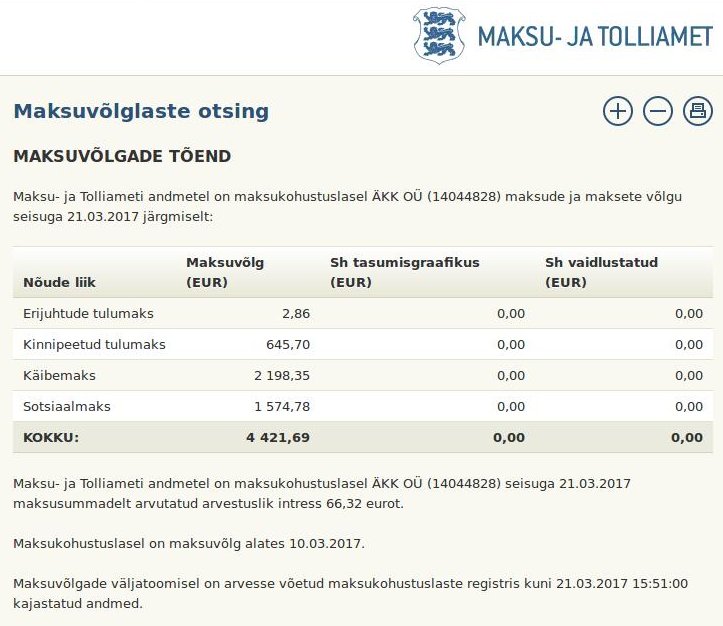 MAKSU- JA TOLLIAMET

Maksuvõlglaste otsing

MAKSUVÕLGADE TÕEND

Maksu- ja Tolliameti andmetel on maksukohustuslasel ÄKK OÜ (14044828) maksude ja maksete võlgu seisuga 21.03.2017 järgmiselt:

| Nõude liik | Maksuvõlg (EUR) | Sh tasumisgraafikus (EUR) | Sh vaidlustatud (EUR) |
|---|---|---|---|
| Erijuhtude tulumaks | 2,86 | 0,00 | 0,00 |
| Kinnipeetud tulumaks | 645,70 | 0,00 | 0,00 |
| Käibemaks | 2 198,35 | 0,00 | 0,00 |
| Sotsiaalmaks | 1 574,78 | 0,00 | 0,00 |
| KOKKU: | 4 421,69 | 0,00 | 0,00 |

Maksu- ja Tolliameti andmetel on maksukohustuslasel ÄKK OÜ (14044828) seisuga 21.03.2017 maksusummadelt arvutatud arvestuslik intress 66,32 eurot.

Maksukohustuslasel on maksuvõlg alates 10.03.2017.

Maksuvõlgade väljatoomisel on arvesse võetud maksukohustuslaste registris kuni 21.03.2017 15:51:00 kajastatud andmed.